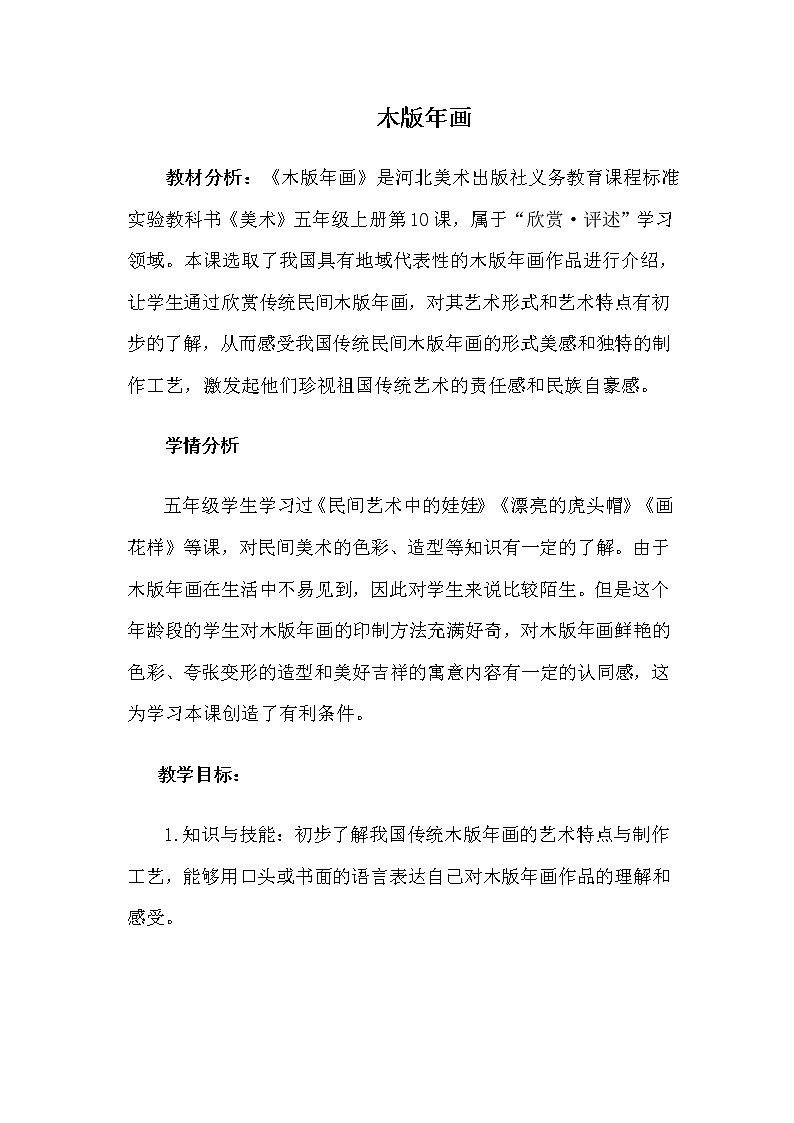 木版年画

教材分析：《木版年画》是河北美术出版社义务教育课程标准实验教科书《美术》五年级上册第10课，属于“欣赏·评述”学习领域。本课选取了我国具有地域代表性的木版年画作品进行介绍，让学生通过欣赏传统民间木版年画，对其艺术形式和艺术特点有初步的了解，从而感受我国传统民间木版年画的形式美感和独特的制作工艺，激发起他们珍视祖国传统艺术的责任感和民族自豪感。

学情分析

五年级学生学习过《民间艺术中的娃娃》《漂亮的虎头帽》《画花样》等课，对民间美术的色彩、造型等知识有一定的了解。由于木版年画在生活中不易见到，因此对学生来说比较陌生。但是这个年龄段的学生对木版年画的印制方法充满好奇，对木版年画鲜艳的色彩、夸张变形的造型和美好吉祥的寓意内容有一定的认同感，这为学习本课创造了有利条件。

教学目标：

1.知识与技能：初步了解我国传统木版年画的艺术特点与制作工艺，能够用口头或书面的语言表达自己对木版年画作品的理解和感受。